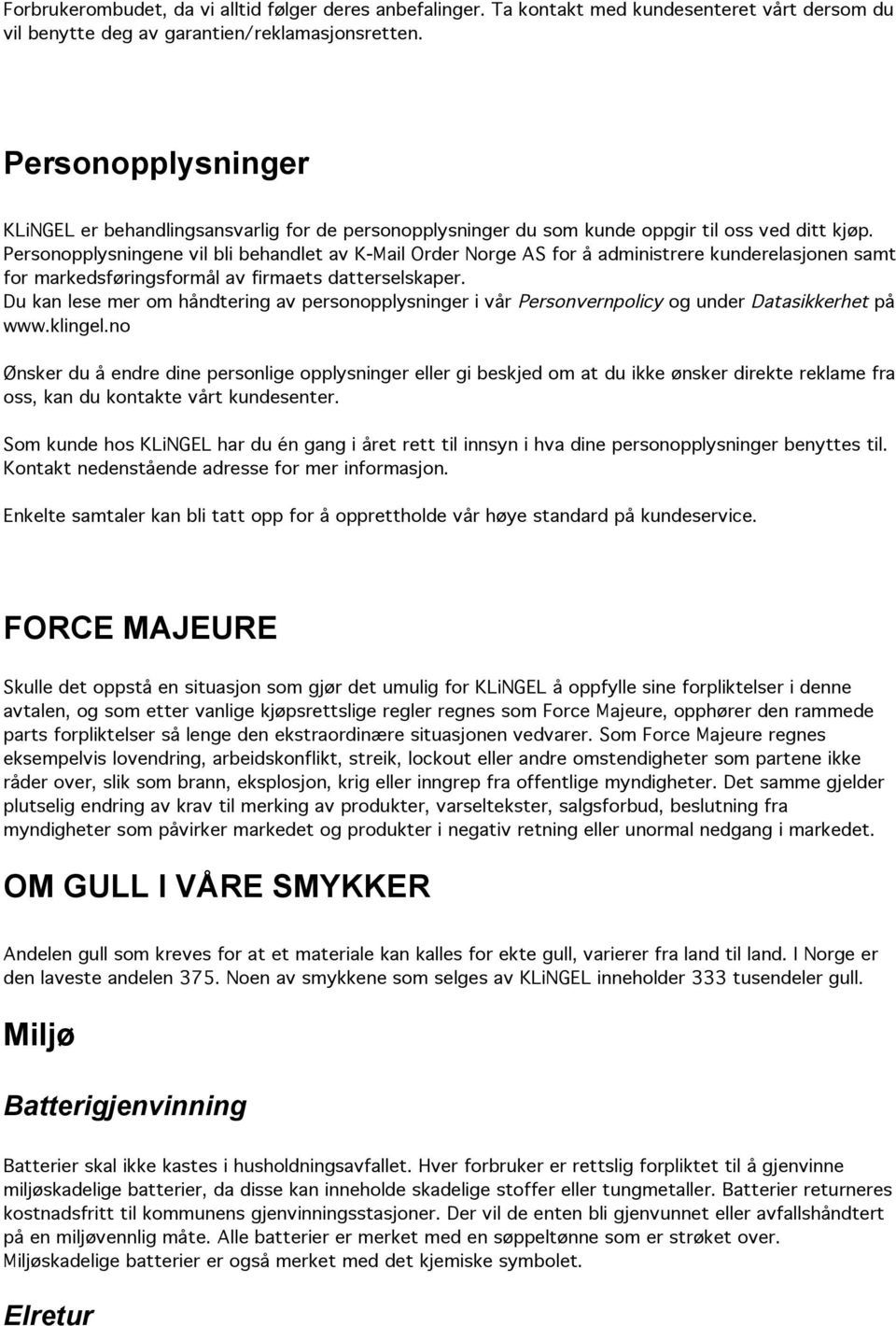 Forbrukerombudet, da vi alltid følger deres anbefalinger. Ta kontakt med kundesenteret vårt dersom du vil benytte deg av garantien/reklamasjonsretten.

Personopplysninger

KLiNGEL er behandlingsansvarlig for de personopplysninger du som kunde oppgir til oss ved ditt kjøp. Personopplysningene vil bli behandlet av K-Mail Order Norge AS for å administrere kunderelasjonen samt for markedsføringsformål av firmaets datterselskaper. Du kan lese mer om håndtering av personopplysninger i vår Personvernpolicy og under Datasikkerhet på www.klingel.no

Ønsker du å endre dine personlige opplysninger eller gi beskjed om at du ikke ønsker direkte reklame fra oss, kan du kontakte vårt kundesenter.

Som kunde hos KLiNGEL har du én gang i året rett til innsyn i hva dine personopplysninger benyttes til. Kontakt nedenstående adresse for mer informasjon.

Enkelte samtaler kan bli tatt opp for å opprettholde vår høye standard på kundeservice.

FORCE MAJEURE

Skulle det oppstå en situasjon som gjør det umulig for KLiNGEL å oppfylle sine forpliktelser i denne avtalen, og som etter vanlige kjøpsrettslige regler regnes som Force Majeure, opphører den rammede parts forpliktelser så lenge den ekstraordinære situasjonen vedvarer. Som Force Majeure regnes eksempelvis lovendring, arbeidskonflikt, streik, lockout eller andre omstendigheter som partene ikke råder over, slik som brann, eksplosjon, krig eller inngrep fra offentlige myndigheter. Det samme gjelder plutselig endring av krav til merking av produkter, varseltekster, salgsforbud, beslutning fra myndigheter som påvirker markedet og produkter i negativ retning eller unormal nedgang i markedet.

OM GULL I VÅRE SMYKKER

Andelen gull som kreves for at et materiale kan kalles for ekte gull, varierer fra land til land. I Norge er den laveste andelen 375. Noen av smykkene som selges av KLiNGEL inneholder 333 tusendeler gull.

Miljø

Batterigjenvinning

Batterier skal ikke kastes i husholdningsavfallet. Hver forbruker er rettslig forpliktet til å gjenvinne miljøskadelige batterier, da disse kan inneholde skadelige stoffer eller tungmetaller. Batterier returneres kostnadsfritt til kommunens gjenvinningsstasjoner. Der vil de enten bli gjenvunnet eller avfallshåndtert på en miljøvennlig måte. Alle batterier er merket med en søppeltønne som er strøket over. Miljøskadelige batterier er også merket med det kjemiske symbolet.

Elretur